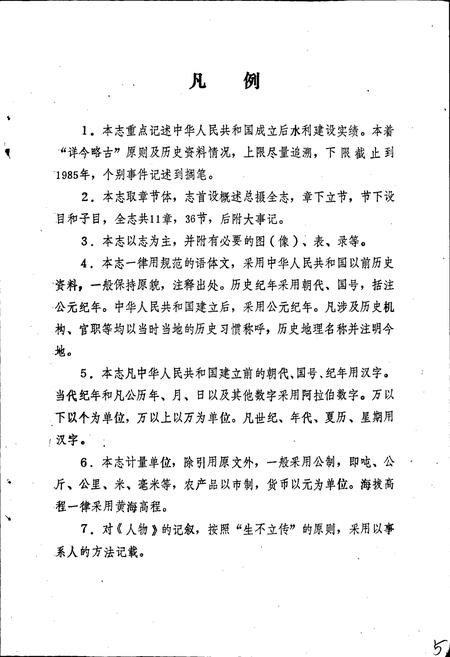 凡　例

1．本志重点记述中华人民共和国成立后水利建设实绩。本着“详今略古”原则及历史资料情况，上限尽量追溯，下限截止到1985年，个别事件记述到搁笔。

2．本志取章节体，志首设概述总摄全志，章下立节，节下设目和子目，全志共11章，36节，后附大事记。

3．本志以志为主，并附有必要的图（像）、表、录等。

4．本志一律用规范的语体文，采用中华人民共和国以前历史资料，一般保持原貌，注释出处。历史纪年采用朝代、国号，括注公元纪年。中华人民共和国建立后，采用公元纪年。凡涉及历史机构、官职等均以当时当地的历史习惯称呼，历史地理名称并注明今地。

5．本志凡中华人民共和国建立前的朝代、国号、纪年用汉字。当代纪年和凡公历年、月、日以及其他数字采用阿拉伯数字。万以下以个为单位，万以上以万为单位。凡世纪、年代、夏历、星期用汉字。

6．本志计量单位，除引用原文外，一般采用公制，即吨、公斤、公里、米、毫米等，农产品以市制，货币以元为单位。海拔高程一律采用黄海高程。

7．对《人物》的记叙，按照“生不立传”的原则，采用以事系人的方法记载。

5